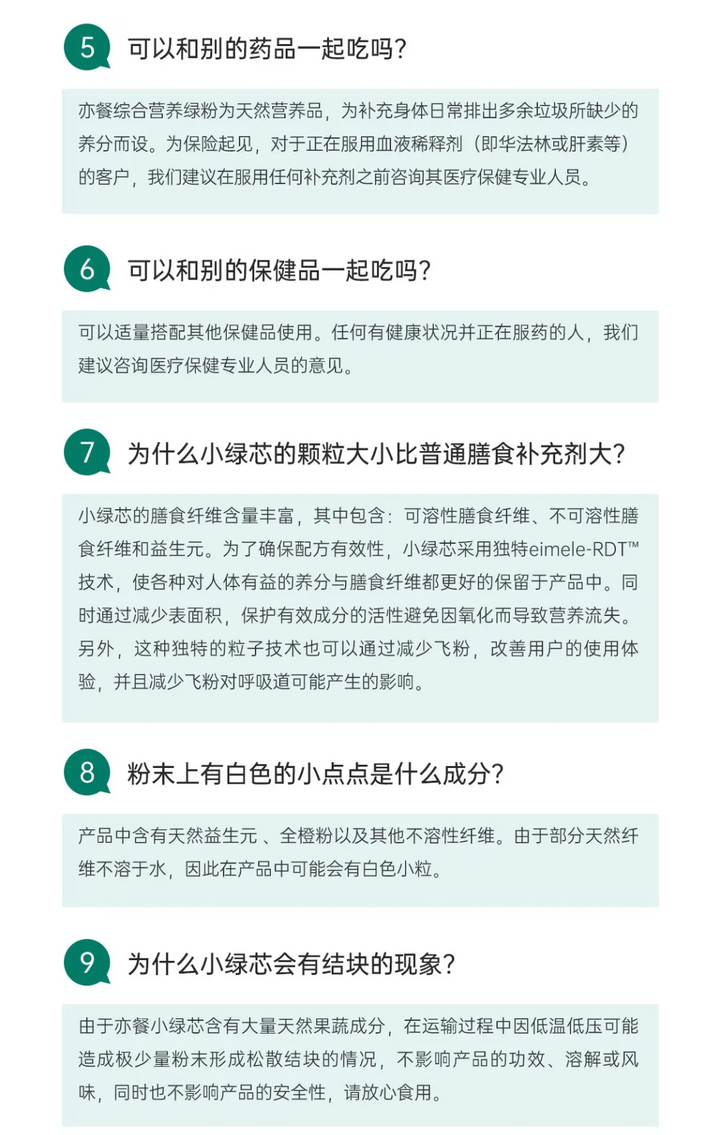 5 可以和别的药品一起吃吗？

亦餐综合营养绿粉为天然营养品，为补充身体日常排出多余垃圾所缺少的养分而设。为保险起见，对于正在服用血液稀释剂（即华法林或肝素等）的客户，我们建议在服用任何补充剂之前咨询其医疗保健专业人员。

6 可以和别的保健品一起吃吗？

可以适量搭配其他保健品使用。任何有健康状况并正在服药的人，我们建议咨询医疗保健专业人员的意见。

7 为什么小绿芯的颗粒大小比普通膳食补充剂大？

小绿芯的膳食纤维含量丰富，其中包含：可溶性膳食纤维、不可溶性膳食纤维和益生元。为了确保配方有效性，小绿芯采用独特eimele-RDT™技术，使各种对人体有益的养分与膳食纤维都更好的保留于产品中。同时通过减少表面积，保护有效成分的活性避免因氧化而导致营养流失。另外，这种独特的粒子技术也可以通过减少飞粉，改善用户的使用体验，并且减少飞粉对呼吸道可能产生的影响。

8 粉末上有白色的小点点是什么成分？

产品中含有天然益生元 、全橙粉以及其他不溶性纤维。由于部分天然纤维不溶于水，因此在产品中可能会有白色小粒。

9 为什么小绿芯会有结块的现象？

由于亦餐小绿芯含有大量天然果蔬成分，在运输过程中因低温低压可能造成极少量粉末形成松散结块的情况，不影响产品的功效、溶解或风味，同时也不影响产品的安全性，请放心食用。